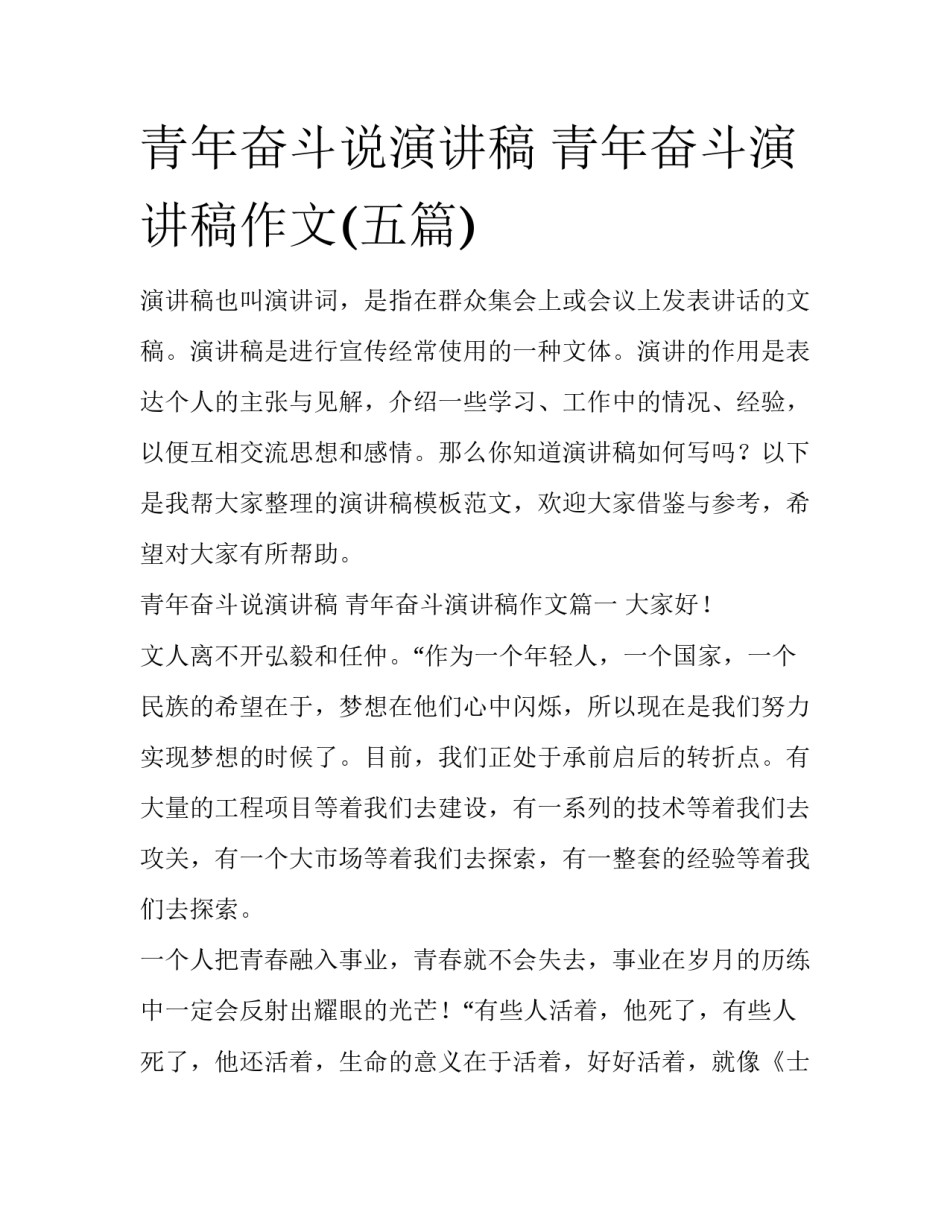 青年奋斗说演讲稿 青年奋斗演讲稿作文(五篇)

演讲稿也叫演讲词，是指在群众集会上或会议上发表讲话的文稿。演讲稿是进行宣传经常使用的一种文体。演讲的作用是表达个人的主张与见解，介绍一些学习、工作中的情况、经验，以便互相交流思想和感情。那么你知道演讲稿如何写吗？以下是我帮大家整理的演讲稿模板范文，欢迎大家借鉴与参考，希望对大家有所帮助。

青年奋斗说演讲稿 青年奋斗演讲稿作文篇一 大家好！

文人离不开弘毅和任仲。“作为一个年轻人，一个国家，一个民族的希望在于，梦想在他们心中闪烁，所以现在是我们努力实现梦想的时候了。目前，我们正处于承前启后的转折点。有大量的工程项目等着我们去建设，有一系列的技术等着我们去攻关，有一个大市场等着我们去探索，有一整套的经验等着我们去探索。

一个人把青春融入事业，青春就不会失去，事业在岁月的历练中一定会反射出耀眼的光芒！“有些人活着，他死了，有些人死了，他还活着，生命的意义在于活着，好好活着，就像《士